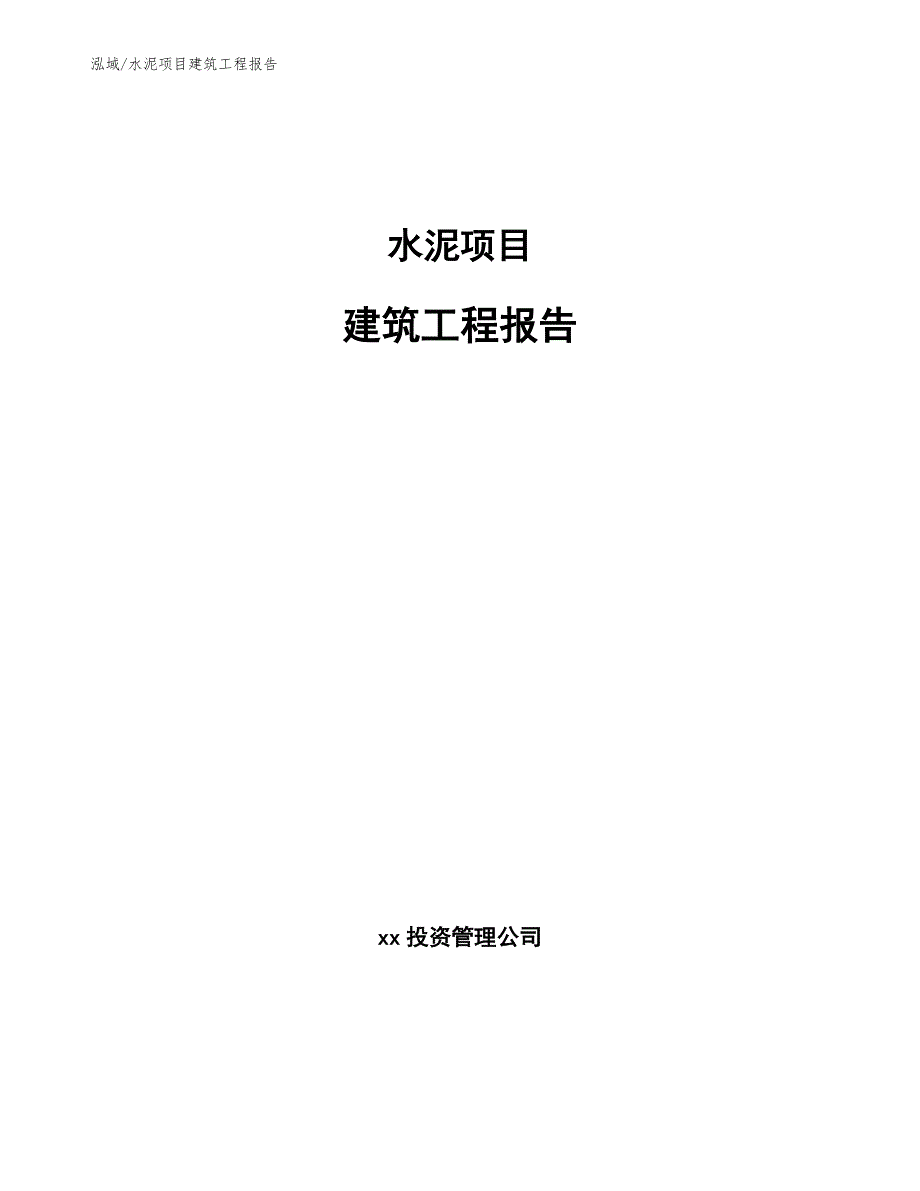 泓域/水泥项目建筑工程报告

水泥项目

建筑工程报告

xx 投资管理公司